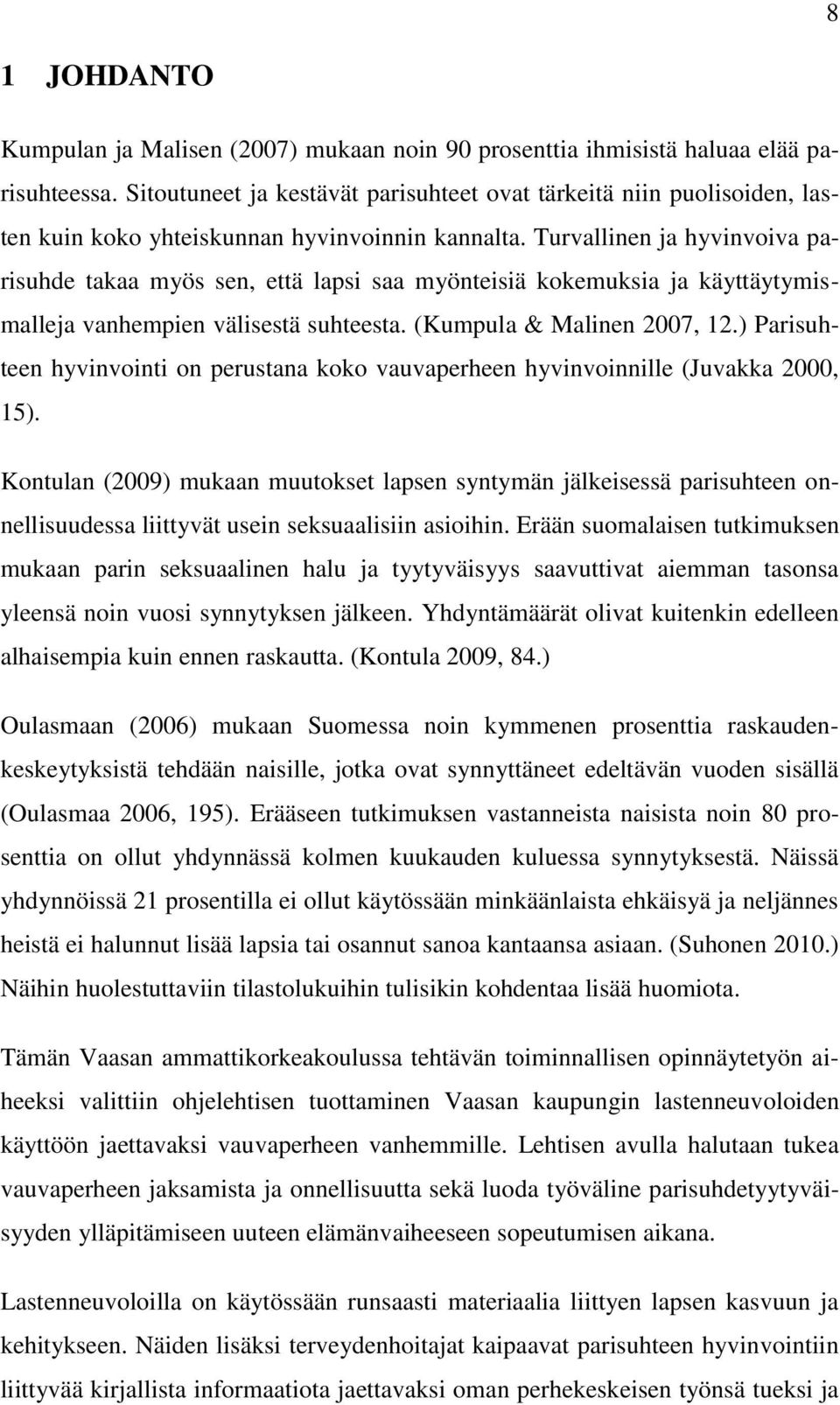 8

1 JOHDANTO

Kumpulan ja Malisen (2007) mukaan noin 90 prosenttia ihmisistä haluaa elää parisuhteessa. Sitoutuneet ja kestävät parisuhteet ovat tärkeitä niin puolisoiden, lasten kuin koko yhteiskunnan hyvinvoinnin kannalta. Turvallinen ja hyvinvoiva parisuhde takaa myös sen, että lapsi saa myönteisiä kokemuksia ja käyttäytymismalleja vanhempien välisestä suhteesta. (Kumpula & Malinen 2007, 12.) Parisuhteen hyvinvointi on perustana koko vauvaperheen hyvinvoinnille (Juvakka 2000, 15).

Kontulan (2009) mukaan muutokset lapsen syntymän jälkeisessä parisuhteen onnellisuudessa liittyvät usein seksuaalisiin asioihin. Erään suomalaisen tutkimuksen mukaan parin seksuaalinen halu ja tyytyväisyys saavuttivat aiemman tasonsa yleensä noin vuosi synnytyksen jälkeen. Yhdyntämäärät olivat kuitenkin edelleen alhaisempia kuin ennen raskautta. (Kontula 2009, 84.)

Oulasmaan (2006) mukaan Suomessa noin kymmenen prosenttia raskaudenkeskeytyksistä tehdään naisille, jotka ovat synnyttäneet edeltävän vuoden sisällä (Oulasmaa 2006, 195). Erääseen tutkimuksen vastanneista naisista noin 80 prosenttia on ollut yhdynnässä kolmen kuukauden kuluessa synnytyksestä. Näissä yhdynnöissä 21 prosentilla ei ollut käytössään minkäänlaista ehkäisyä ja neljännes heistä ei halunnut lisää lapsia tai osannut sanoa kantaansa asiaan. (Suhonen 2010.) Näihin huolestuttaviin tilastolukuihin tulisikin kohdentaa lisää huomiota.

Tämän Vaasan ammattikorkeakoulussa tehtävän toiminnallisen opinnäytetyön aiheeksi valittiin ohjelehtisen tuottaminen Vaasan kaupungin lastenneuvoloiden käyttöön jaettavaksi vauvaperheen vanhemmille. Lehtisen avulla halutaan tukea vauvaperheen jaksamista ja onnellisuutta sekä luoda työväline parisuhdetyytyväisyyden ylläpitämiseen uuteen elämänvaiheeseen sopeutumisen aikana.

Lastenneuvoloilla on käytössään runsaasti materiaalia liittyen lapsen kasvuun ja kehitykseen. Näiden lisäksi terveydenhoitajat kaipaavat parisuhteen hyvinvointiin liittyvää kirjallista informaatiota jaettavaksi oman perhekeskeisen työnsä tueksi ja